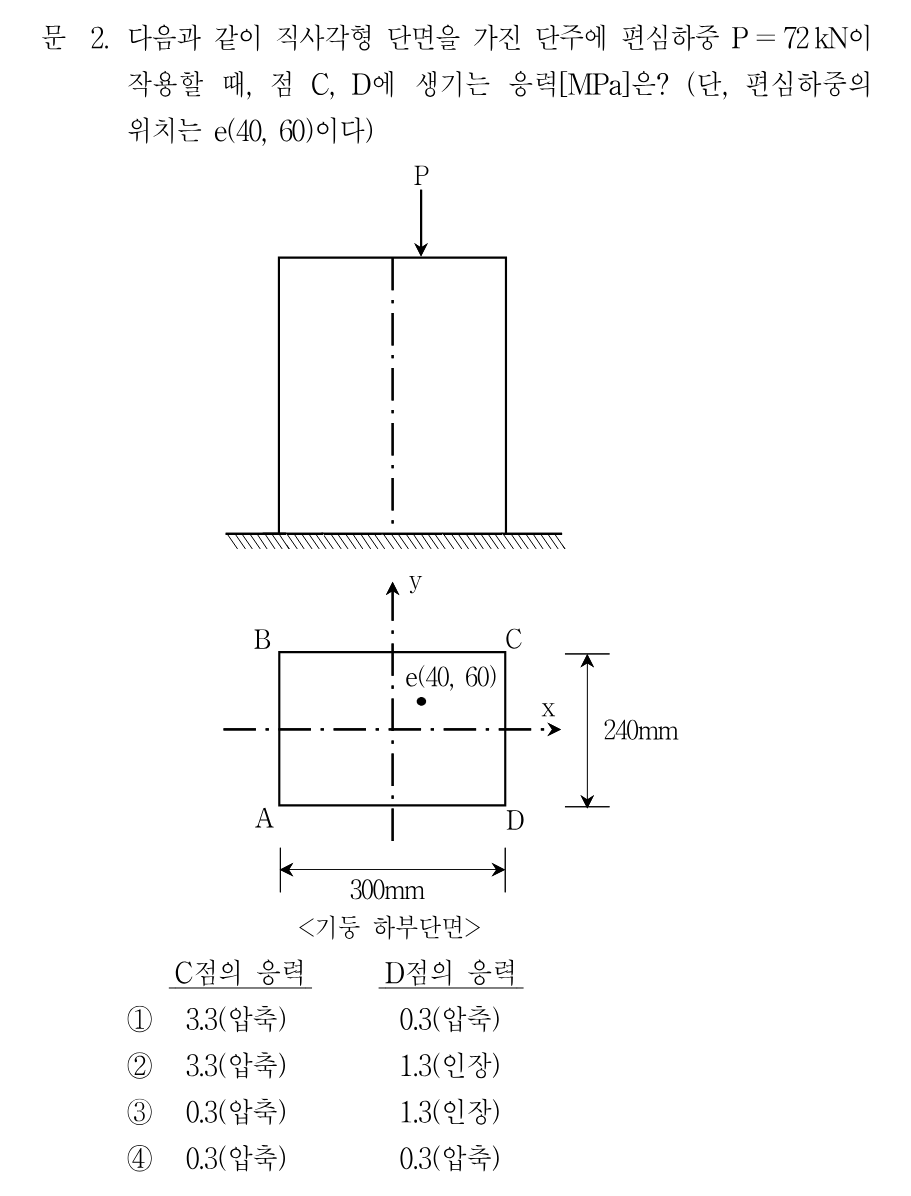 문 2. 다음과 같이 직사각형 단면을 가진 단주에 편심하중 P = 72 kN이 작용할 때, 점 C, D에 생기는 응력[MPa]은? (단, 편심하중의 위치는 e(40, 60)이다)

P

y

B

C

e(40, 60)

x

240mm

A

D

300mm

<기둥 하부단면>

C점의 응력 D점의 응력

① 3.3(압축) 0.3(압축)

② 3.3(압축) 1.3(인장)

③ 0.3(압축) 1.3(인장)

④ 0.3(압축) 0.3(압축)